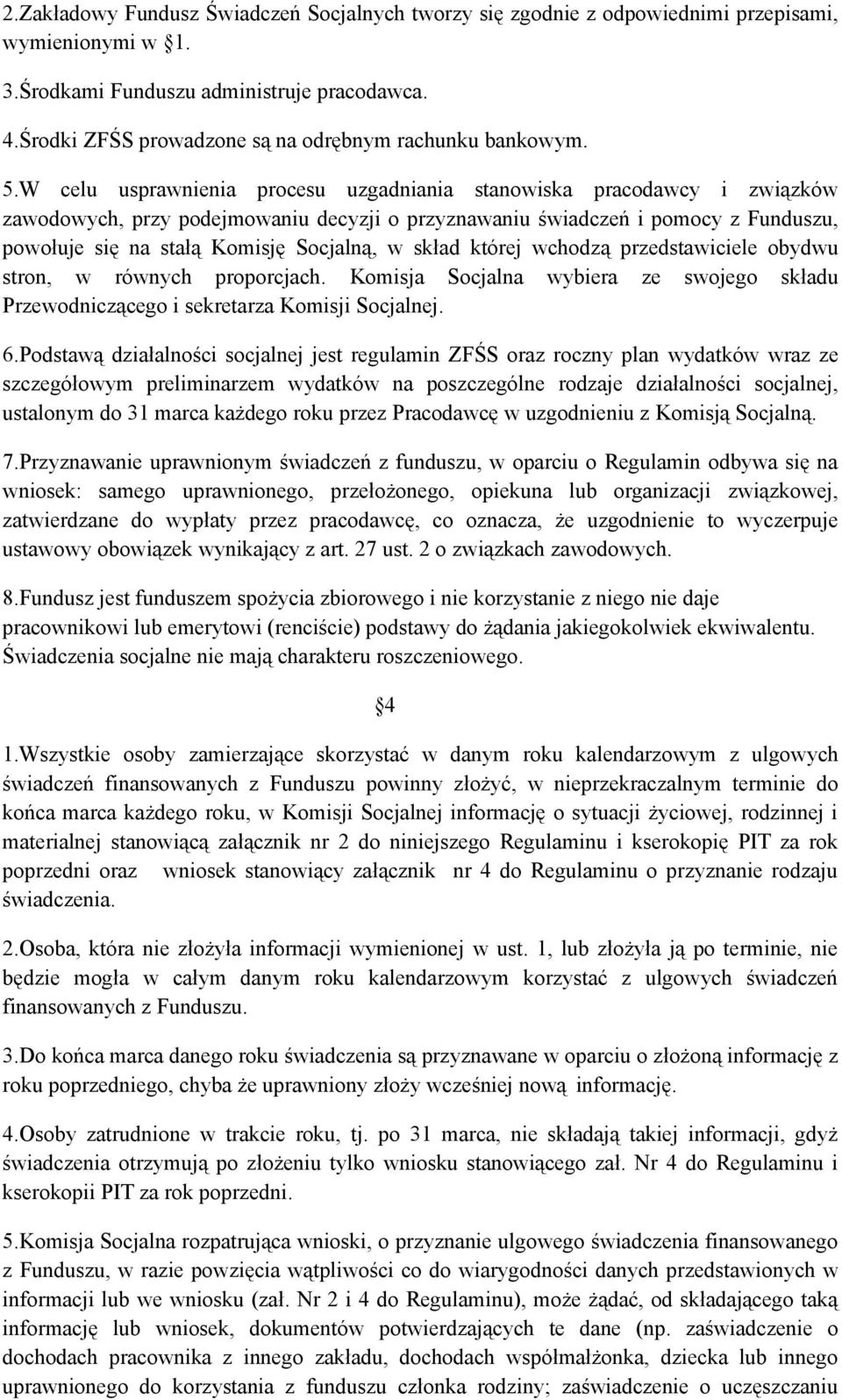 2.Zakładowy Fundusz Świadczeń Socjalnych tworzy się zgodnie z odpowiednimi przepisami, wymienionymi w 1.

3.Środkami Funduszu administruje pracodawca.

4.Środki ZFŚS prowadzone są na odrębnym rachunku bankowym.

5.W celu usprawnienia procesu uzgadniania stanowiska pracodawcy i związków zawodowych, przy podejmowaniu decyzji o przyznawaniu świadczeń i pomocy z Funduszu, powołuje się na stałą Komisję Socjalną, w skład której wchodzą przedstawiciele obydwu stron, w równych proporcjach. Komisja Socjalna wybiera ze swojego składu Przewodniczącego i sekretarza Komisji Socjalnej.

6.Podstawą działalności socjalnej jest regulamin ZFŚS oraz roczny plan wydatków wraz ze szczegółowym preliminarzem wydatków na poszczególne rodzaje działalności socjalnej, ustalonym do 31 marca każdego roku przez Pracodawcę w uzgodnieniu z Komisją Socjalną.

7.Przyznawanie uprawnionym świadczeń z funduszu, w oparciu o Regulamin odbywa się na wniosek: samego uprawnionego, przełożonego, opiekuna lub organizacji związkowej, zatwierdzane do wypłaty przez pracodawcę, co oznacza, że uzgodnienie to wyczerpuje ustawowy obowiązek wynikający z art. 27 ust. 2 o związkach zawodowych.

8.Fundusz jest funduszem spożycia zbiorowego i nie korzystanie z niego nie daje pracownikowi lub emerytowi (renciście) podstawy do żądania jakiegokolwiek ekwiwalentu. Świadczenia socjalne nie mają charakteru roszczeniowego.

4

1.Wszystkie osoby zamierzające skorzystać w danym roku kalendarzowym z ulgowych świadczeń finansowanych z Funduszu powinny złożyć, w nieprzekraczalnym terminie do końca marca każdego roku, w Komisji Socjalnej informację o sytuacji życiowej, rodzinnej i materialnej stanowiącą załącznik nr 2 do niniejszego Regulaminu i kserokopię PIT za rok poprzedni oraz wniosek stanowiący załącznik nr 4 do Regulaminu o przyznanie rodzaju świadczenia.

2.Osoba, która nie złożyła informacji wymienionej w ust. 1, lub złożyła ją po terminie, nie będzie mogła w całym danym roku kalendarzowym korzystać z ulgowych świadczeń finansowanych z Funduszu.

3.Do końca marca danego roku świadczenia są przyznawane w oparciu o złożoną informację z roku poprzedniego, chyba że uprawniony złoży wcześniej nową informację.

4.Osoby zatrudnione w trakcie roku, tj. po 31 marca, nie składają takiej informacji, gdyż świadczenia otrzymują po złożeniu tylko wniosku stanowiącego zał. Nr 4 do Regulaminu i kserokopii PIT za rok poprzedni.

5.Komisja Socjalna rozpatrująca wnioski, o przyznanie ulgowego świadczenia finansowanego z Funduszu, w razie powzięcia wątpliwości co do wiarygodności danych przedstawionych w informacji lub we wniosku (zał. Nr 2 i 4 do Regulaminu), może żądać, od składającego taką informację lub wniosek, dokumentów potwierdzających te dane (np. zaświadczenie o dochodach pracownika z innego zakładu, dochodach współmałżonka, dziecka lub innego uprawnionego do korzystania z funduszu członka rodziny; zaświadczenie o uczęszczaniu